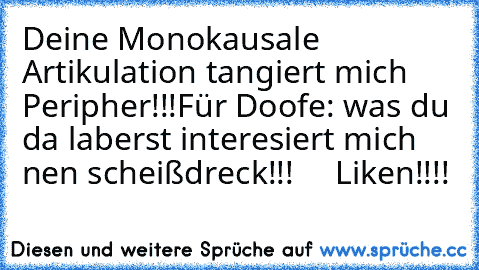 Deine Monokausale Artikulation tangiert mich Peripher!!!Für Doofe: was du da laberst interesiert mich nen scheißdreck!!!     Liken!!!!

Diesen und weitere Sprüche auf www.sprüche.cc